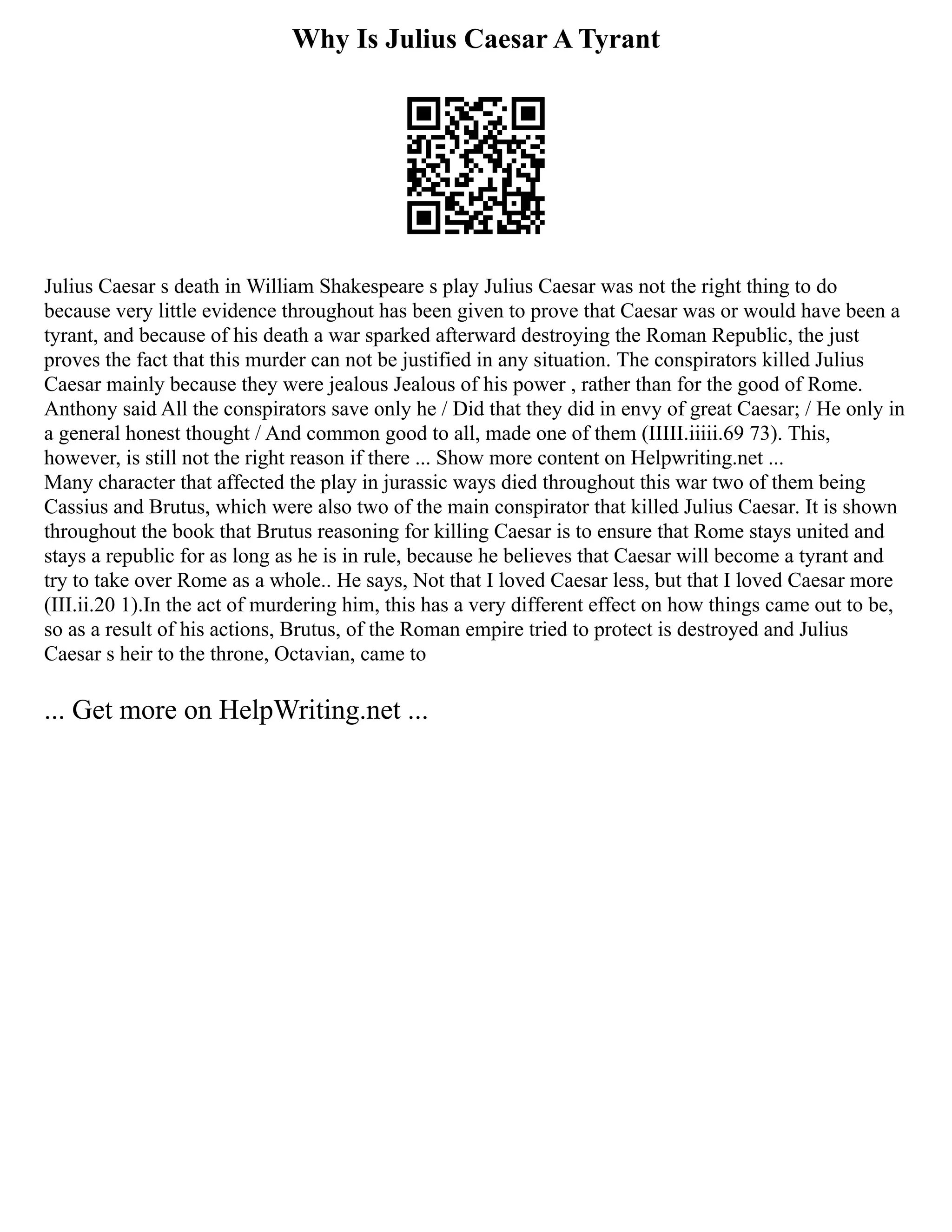 Why Is Julius Caesar A Tyrant

Julius Caesar s death in William Shakespeare s play Julius Caesar was not the right thing to do because very little evidence throughout has been given to prove that Caesar was or would have been a tyrant, and because of his death a war sparked afterward destroying the Roman Republic, the just proves the fact that this murder can not be justified in any situation. The conspirators killed Julius Caesar mainly because they were jealous Jealous of his power , rather than for the good of Rome. Anthony said All the conspirators save only he / Did that they did in envy of great Caesar; / He only in a general honest thought / And common good to all, made one of them (IIIII.iiiii.69 73). This, however, is still not the right reason if there ... Show more content on Helpwriting.net ...
Many character that affected the play in jurassic ways died throughout this war two of them being Cassius and Brutus, which were also two of the main conspirator that killed Julius Caesar. It is shown throughout the book that Brutus reasoning for killing Caesar is to ensure that Rome stays united and stays a republic for as long as he is in rule, because he believes that Caesar will become a tyrant and try to take over Rome as a whole.. He says, Not that I loved Caesar less, but that I loved Caesar more (III.ii.20 1).In the act of murdering him, this has a very different effect on how things came out to be, so as a result of his actions, Brutus, of the Roman empire tried to protect is destroyed and Julius Caesar s heir to the throne, Octavian, came to

... Get more on HelpWriting.net ...